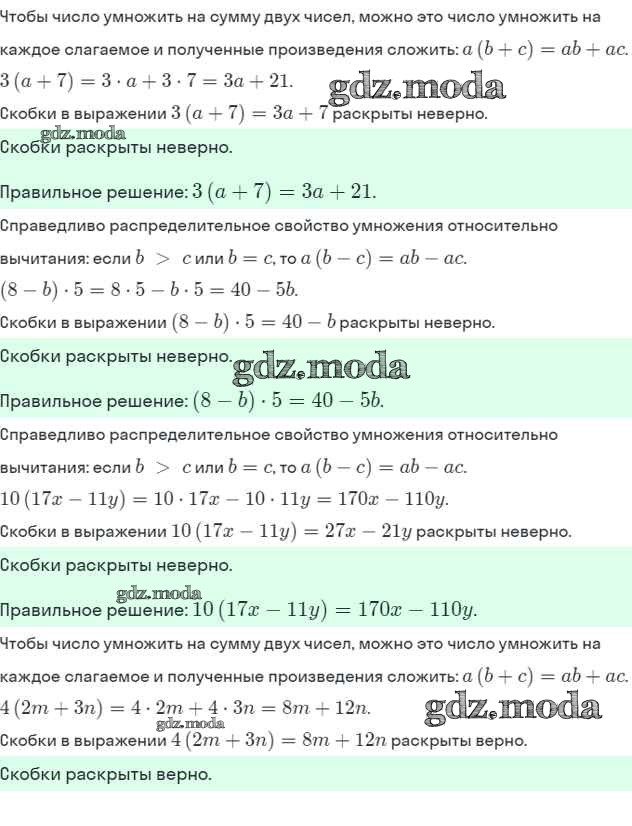 Чтобы число умножить на сумму двух чисел, можно это число умножить на каждое слагаемое и полученные произведения сложить: $a(b+c) = ab + ac$.

$3(a+7) = 3 \cdot a + 3 \cdot 7 = 3a + 21$.

gdz.moda

Скобки в выражении $3(a+7) = 3a + 7$ раскрыты неверно.

gdz.moda

Скобки раскрыты неверно.

Правильное решение: $3(a+7) = 3a + 21$.

Справедливо распределительное свойство умножения относительно вычитания: если $b > c$ или $b = c$, то $a(b-c) = ab - ac$.

$(8-b) \cdot 5 = 8 \cdot 5 - b \cdot 5 = 40 - 5b$.

Скобки в выражении $(8-b) \cdot 5 = 40 - b$ раскрыты неверно.

Скобки раскрыты неверно.

gdz.moda

Правильное решение: $(8-b) \cdot 5 = 40 - 5b$.

Справедливо распределительное свойство умножения относительно вычитания: если $b > c$ или $b = c$, то $a(b-c) = ab - ac$.

$10(17x - 11y) = 10 \cdot 17x - 10 \cdot 11y = 170x - 110y$.

Скобки в выражении $10(17x - 11y) = 27x - 21y$ раскрыты неверно.

Скобки раскрыты неверно.

gdz.moda

Правильное решение: $10(17x - 11y) = 170x - 110y$.

Чтобы число умножить на сумму двух чисел, можно это число умножить на каждое слагаемое и полученные произведения сложить: $a(b+c) = ab + ac$.

$4(2m + 3n) = 4 \cdot 2m + 4 \cdot 3n = 8m + 12n$.

gdz.moda

gdz.moda

Скобки в выражении $4(2m + 3n) = 8m + 12n$ раскрыты верно.

Скобки раскрыты верно.